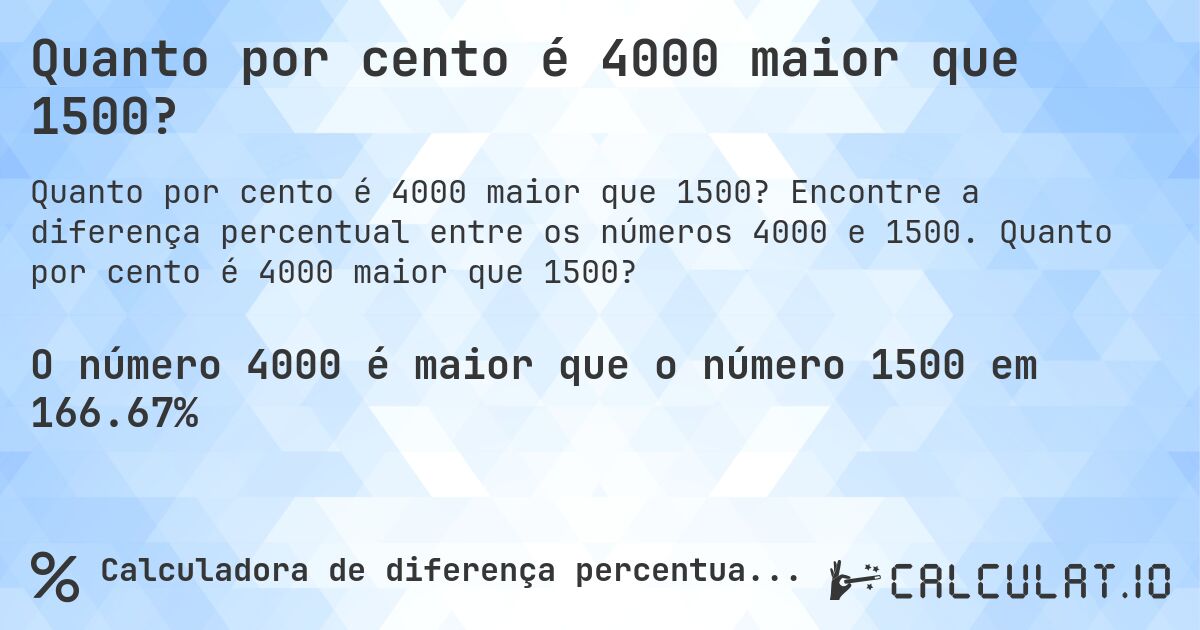 Quanto por cento é 4000 maior que 1500?

Quanto por cento é 4000 maior que 1500? Encontre a diferença percentual entre os números 4000 e 1500. Quanto por cento é 4000 maior que 1500?

O número 4000 é maior que o número 1500 em 166.67%

% Calculadora de diferença percentua...

CALCULAT.IO